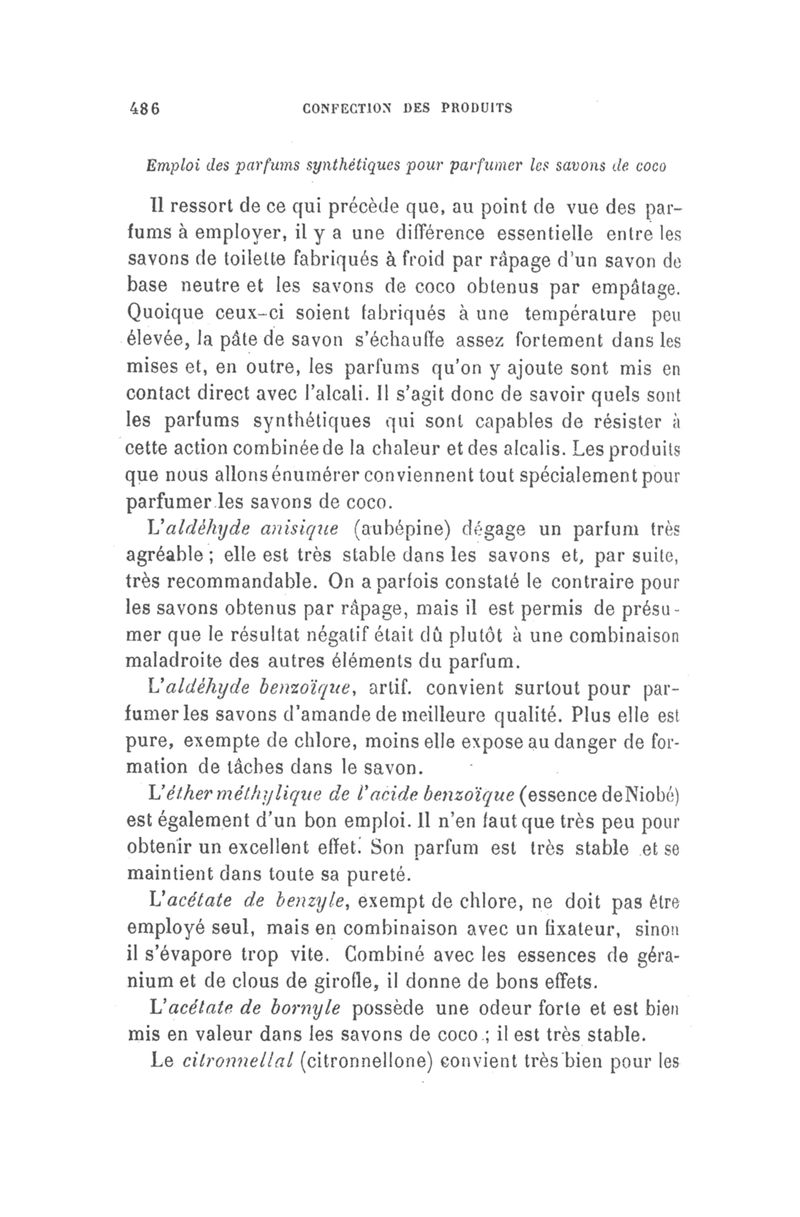 486 CONFECTION DES PRODUITS

Emploi des parfums synthétiques pour parfumer les savons de coco

Il ressort de ce qui précède que, au point de vue des parfums à employer, il y a une différence essentielle entre les savons de toilette fabriqués à froid par râpage d'un savon de base neutre et les savons de coco obtenus par empâtage. Quoique ceux-ci soient fabriqués à une température peu élevée, la pâte de savon s'échauffe assez fortement dans les mises et, en outre, les parfums qu'on y ajoute sont mis en contact direct avec l'alcali. Il s'agit donc de savoir quels sont les parfums synthétiques qui sont capables de résister à cette action combinée de la chaleur et des alcalis. Les produits que nous allons énumérer conviennent tout spécialement pour parfumer les savons de coco.

L'aldéhyde anisique (aubépine) dégage un parfum très agréable ; elle est très stable dans les savons et, par suite, très recommandable. On a parfois constaté le contraire pour les savons obtenus par râpage, mais il est permis de présumer que le résultat négatif était dû plutôt à une combinaison maladroite des autres éléments du parfum.

L'aldéhyde benzoïque, artif. convient surtout pour parfumer les savons d'amande de meilleure qualité. Plus elle est pure, exempte de chlore, moins elle expose au danger de formation de tâches dans le savon.

L'éther méthylique de l'acide benzoïque (essence de Niobé) est également d'un bon emploi. Il n'en faut que très peu pour obtenir un excellent effet. Son parfum est très stable et se maintient dans toute sa pureté.

L'acétate de benzyle, exempt de chlore, ne doit pas être employé seul, mais en combinaison avec un fixateur, sinon il s'évapore trop vite. Combiné avec les essences de géranium et de clous de girofle, il donne de bons effets.

L'acétate de bornyle possède une odeur forte et est bien mis en valeur dans les savons de coco ; il est très stable.

Le citronnellal (citronnellone) convient très bien pour les